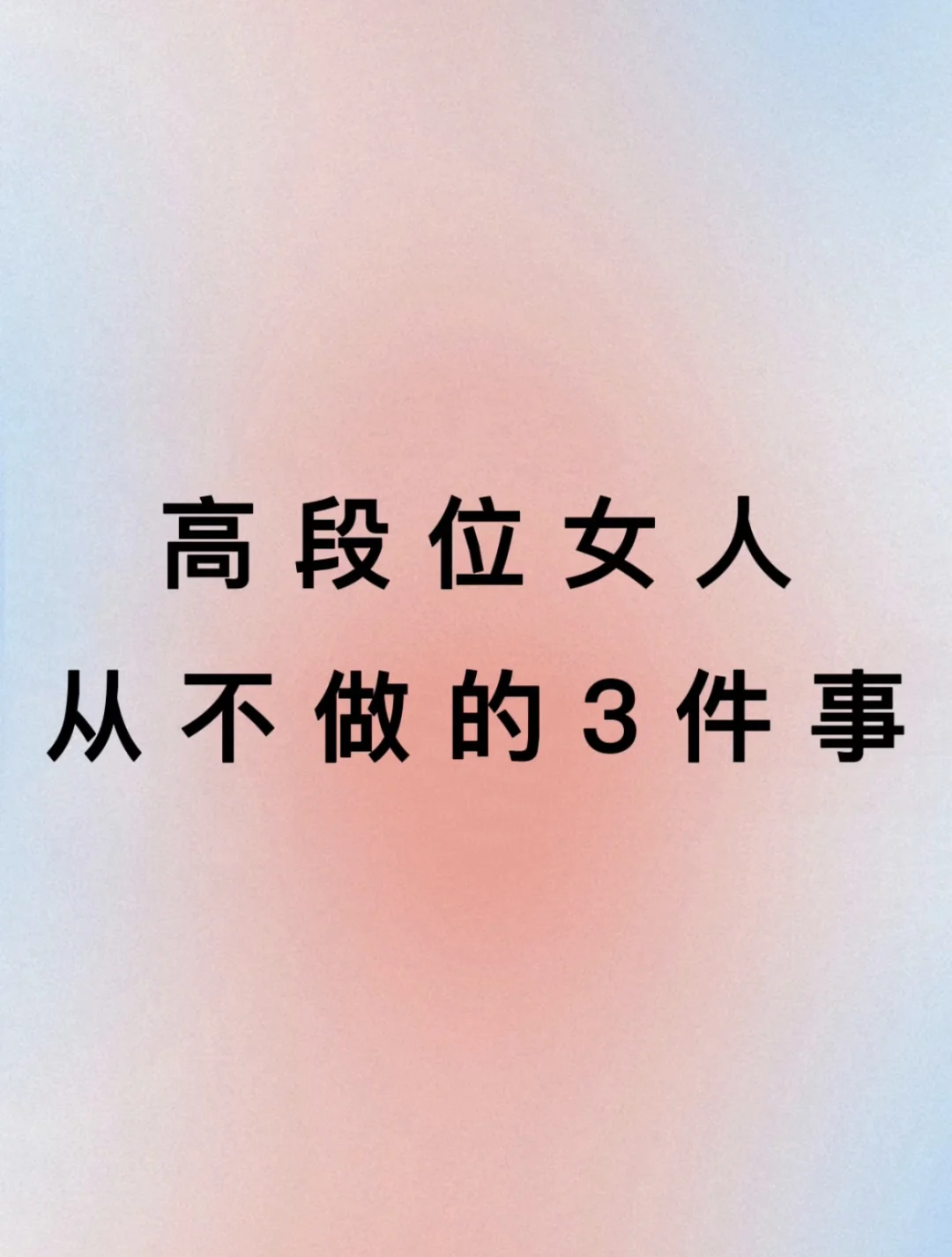 高段位女人
从不做的3件事